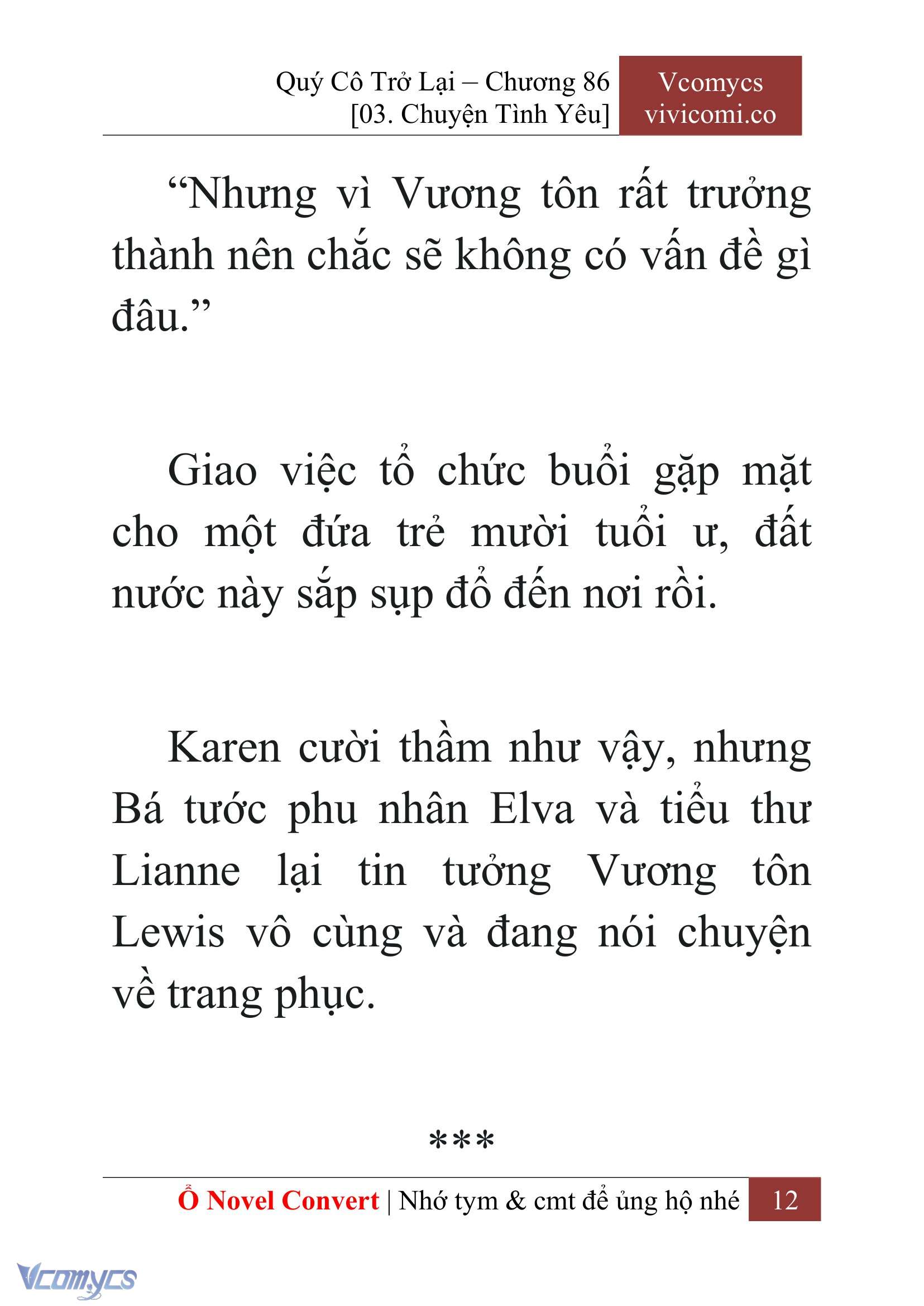 Quý Cô Trở Lại – Chương 86
[03. Chuyện Tình Yêu]

Vcomycs
vivicomi.co

“Nhưng vì Vương tôn rất trưởng thành nên chắc sẽ không có vấn đề gì đâu.”

Giao việc tổ chức buổi gặp mặt cho một đứa trẻ mười tuổi ư, đất nước này sắp sụp đổ đến nơi rồi.

Karen cười thầm như vậy, nhưng Bá tước phu nhân Elva và tiểu thư Lianne lại tin tưởng Vương tôn Lewis vô cùng và đang nói chuyện về trang phục.

***

Ổ Novel Convert | Nhớ tym & cmt để ủng hộ nhé 12

Vcomycs